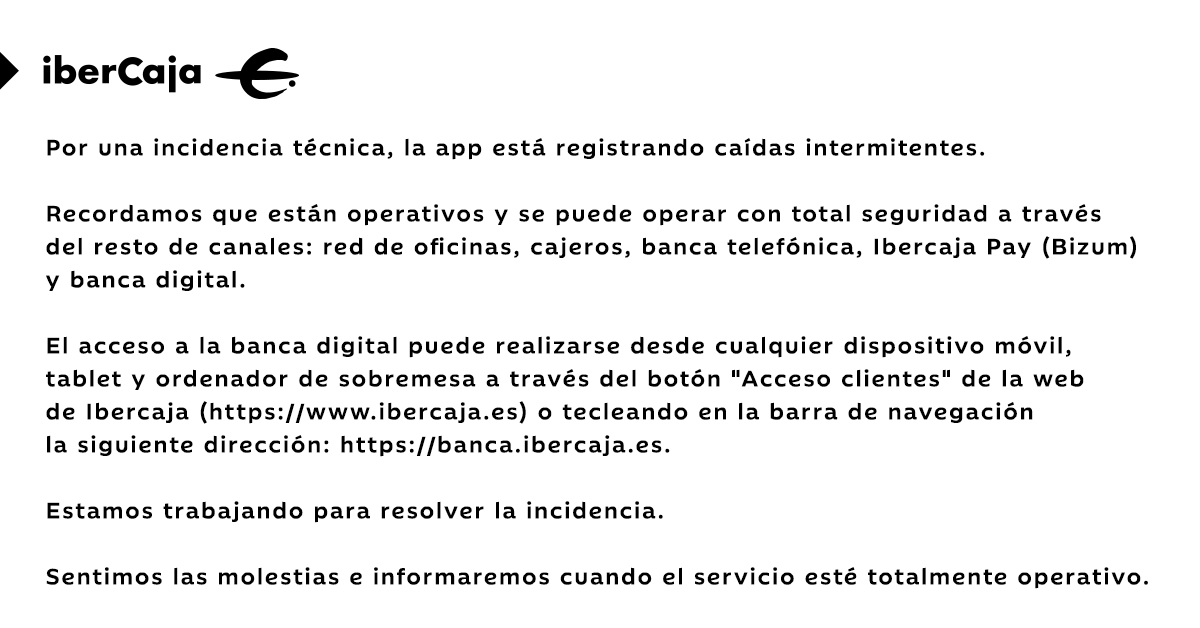 iberCaja

Por una incidencia técnica, la app está registrando caídas intermitentes.

Recordamos que están operativos y se puede operar con total seguridad a través del resto de canales: red de oficinas, cajeros, banca telefónica, Ibercaja Pay (Bizum) y banca digital.

El acceso a la banca digital puede realizarse desde cualquier dispositivo móvil, tablet y ordenador de sobremesa a través del botón "Acceso clientes" de la web de Ibercaja (https://www.ibercaja.es) o tecleando en la barra de navegación la siguiente dirección: https://banca.ibercaja.es.

Estamos trabajando para resolver la incidencia.

Sentimos las molestias e informaremos cuando el servicio esté totalmente operativo.